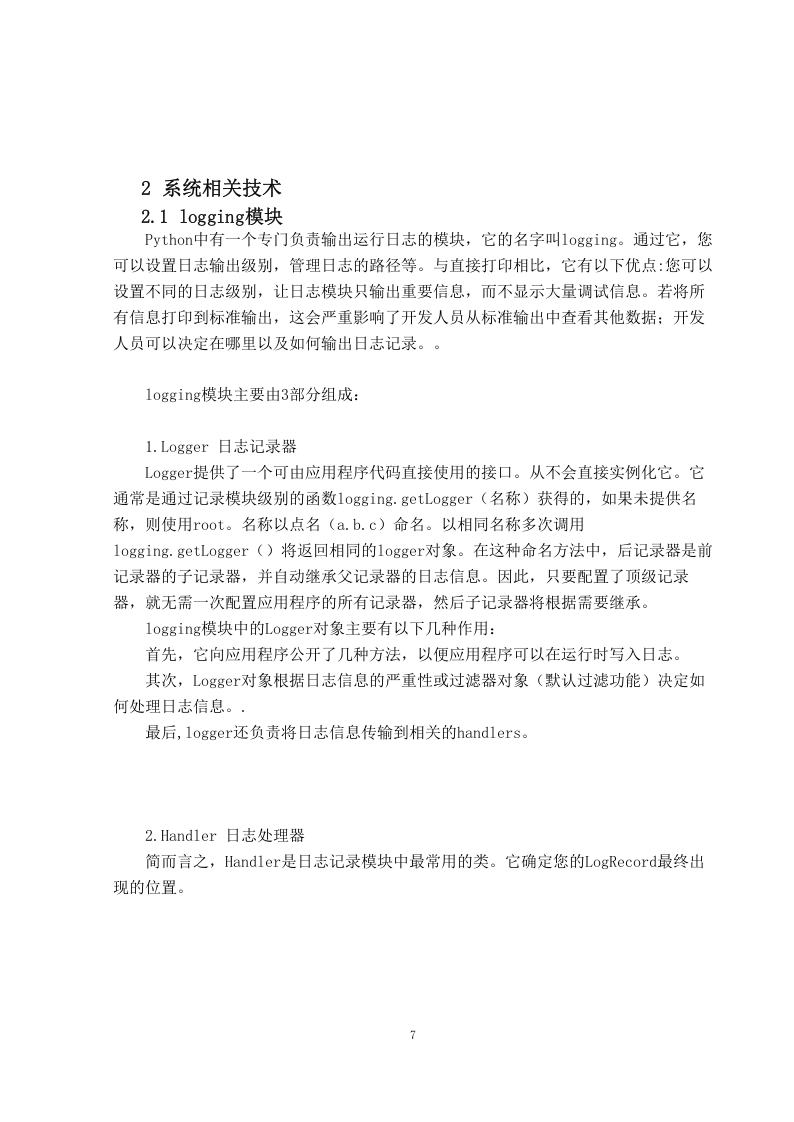 2 系统相关技术

2.1 logging模块

Python中有一个专门负责输出运行日志的模块，它的名字叫logging。通过它，您可以设置日志输出级别，管理日志的路径等。与直接打印相比，它有以下优点:您可以设置不同的日志级别，让日志模块只输出重要信息，而不显示大量调试信息。若将所有信息打印到标准输出，这会严重影响了开发人员从标准输出中查看其他数据；开发人员可以决定在哪里以及如何输出日志记录。。

logging模块主要由3部分组成：

1.Logger 日志记录器

Logger提供了一个可由应用程序代码直接使用的接口。从不会直接实例化它。它通常是通过记录模块级别的函数logging.getLogger（名称）获得的，如果未提供名称，则使用root。名称以点名（a.b.c）命名。以相同名称多次调用logging.getLogger（）将返回相同的logger对象。在这种命名方法中，后记录器是前记录器的子记录器，并自动继承父记录器的日志信息。因此，只要配置了顶级记录器，就无需一次配置应用程序的所有记录器，然后子记录器将根据需要继承。

logging模块中的Logger对象主要有以下几种作用：

首先，它向应用程序公开了几种方法，以便应用程序可以在运行时写入日志。

其次，Logger对象根据日志信息的严重性或过滤器对象（默认过滤功能）决定如何处理日志信息。.

最后,logger还负责将日志信息传输到相关的handlers。

2.Handler 日志处理器

简而言之，Handler是日志记录模块中最常用的类。它确定您的LogRecord最终出现的位置。

7